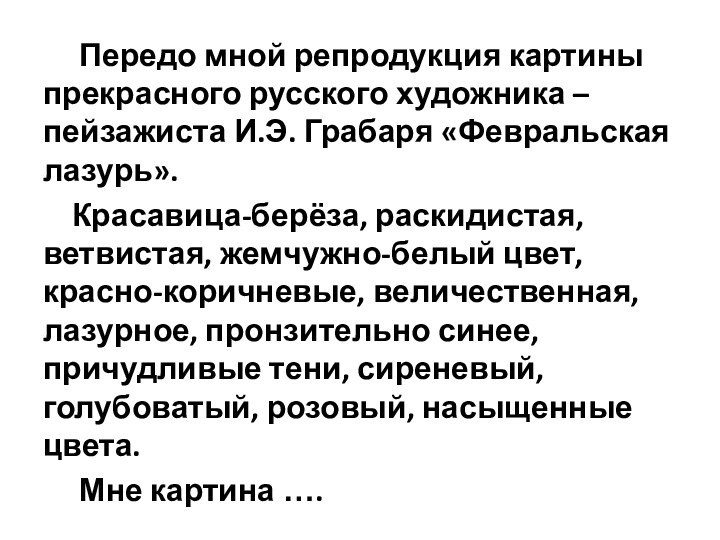 Передо мной репродукция картины прекрасного русского художника – пейзажиста И.Э. Грабаря «Февральская лазурь».

Красавица-берёза, раскидистая, ветвистая, жемчужно-белый цвет, красно-коричневые, величественная, лазурное, пронзительно синее, причудливые тени, сиреневый, голубоватый, розовый, насыщенные цвета.

Мне картина ….